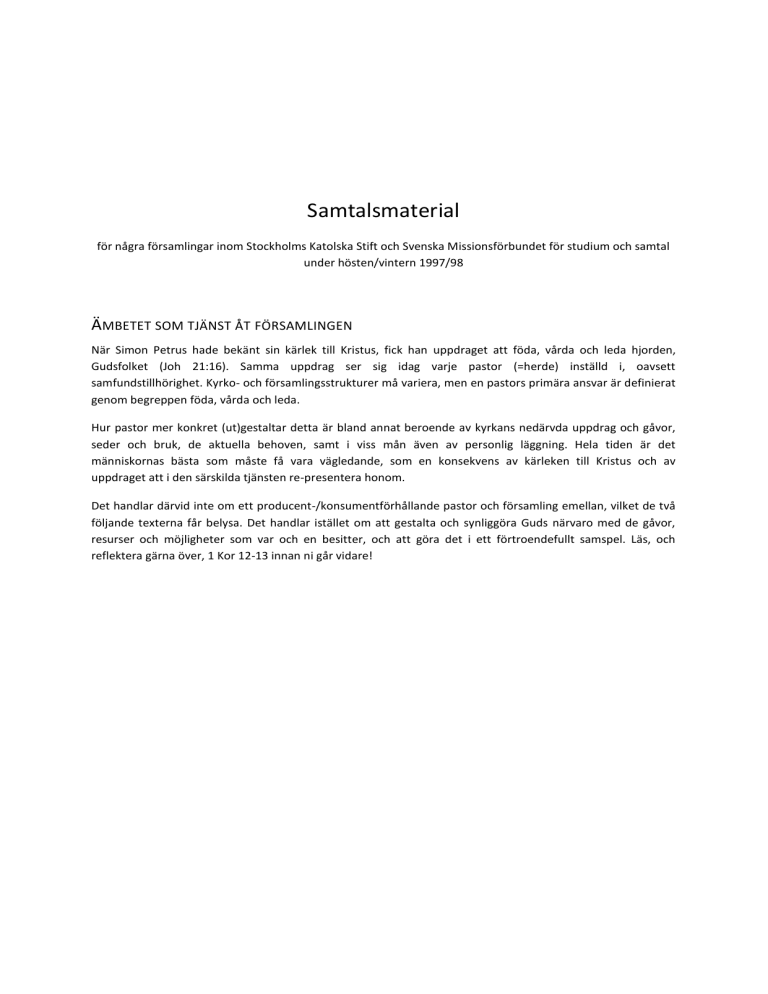 Samtalsmaterial

för några församlingar inom Stockholms Katolska Stift och Svenska Missionsförbundet för studium och samtal under hösten/vintern 1997/98

ÄMBETET SOM TJÄNST ÅT FÖRSAMLINGEN

När Simon Petrus hade bekänt sin kärlek till Kristus, fick han uppdraget att föda, vårda och leda hjorden, Gudsfolket (Joh 21:16). Samma uppdrag ser sig idag varje pastor (=herde) inställd i, oavsett samfundstillhörighet. Kyrko- och församlingsstrukturer må variera, men en pastors primära ansvar är definierat genom begreppen föda, vårda och leda.

Hur pastor mer konkret (ut)gestaltar detta är bland annat beroende av kyrkans nedärvda uppdrag och gåvor, seder och bruk, de aktuella behoven, samt i viss mån även av personlig läggning. Hela tiden är det människornas bästa som måste få vara vägledande, som en konsekvens av kärleken till Kristus och av uppdraget att i den särskilda tjänsten re-presentera honom.

Det handlar därvid inte om ett producent-/konsumentförhållande pastor och församling emellan, vilket de två följande texterna får belysa. Det handlar istället om att gestalta och synliggöra Guds närvaro med de gåvor, resurser och möjligheter som var och en besitter, och att göra det i ett förtroendefullt samspel. Läs, och reflektera gärna över, 1 Kor 12-13 innan ni går vidare!